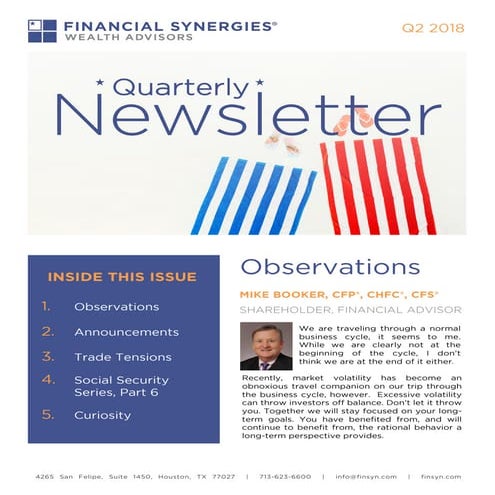 FINANCIAL SYNERGIES®
WEALTH ADVISORS

Q2 2018

* Quarterly *
Newsletter

INSIDE THIS ISSUE

1. Observations
2. Announcements
3. Trade Tensions
4. Social Security Series, Part 6
5. Curiosity

Observations

MIKE BOOKER, CFP®, CHFC®, CFS®
SHAREHOLDER, FINANCIAL ADVISOR

We are traveling through a normal business cycle, it seems to me. While we are clearly not at the beginning of the cycle, I don't think we are at the end of it either.

Recently, market volatility has become an obnoxious travel companion on our trip through the business cycle, however. Excessive volatility can throw investors off balance. Don't let it throw you. Together we will stay focused on your long-term goals. You have benefited from, and will continue to benefit from, the rational behavior a long-term perspective provides.

4265 San Felipe, Suite 1450, Houston, TX 77027 | 713-623-6600 | info@finsyn.com | finsyn.com